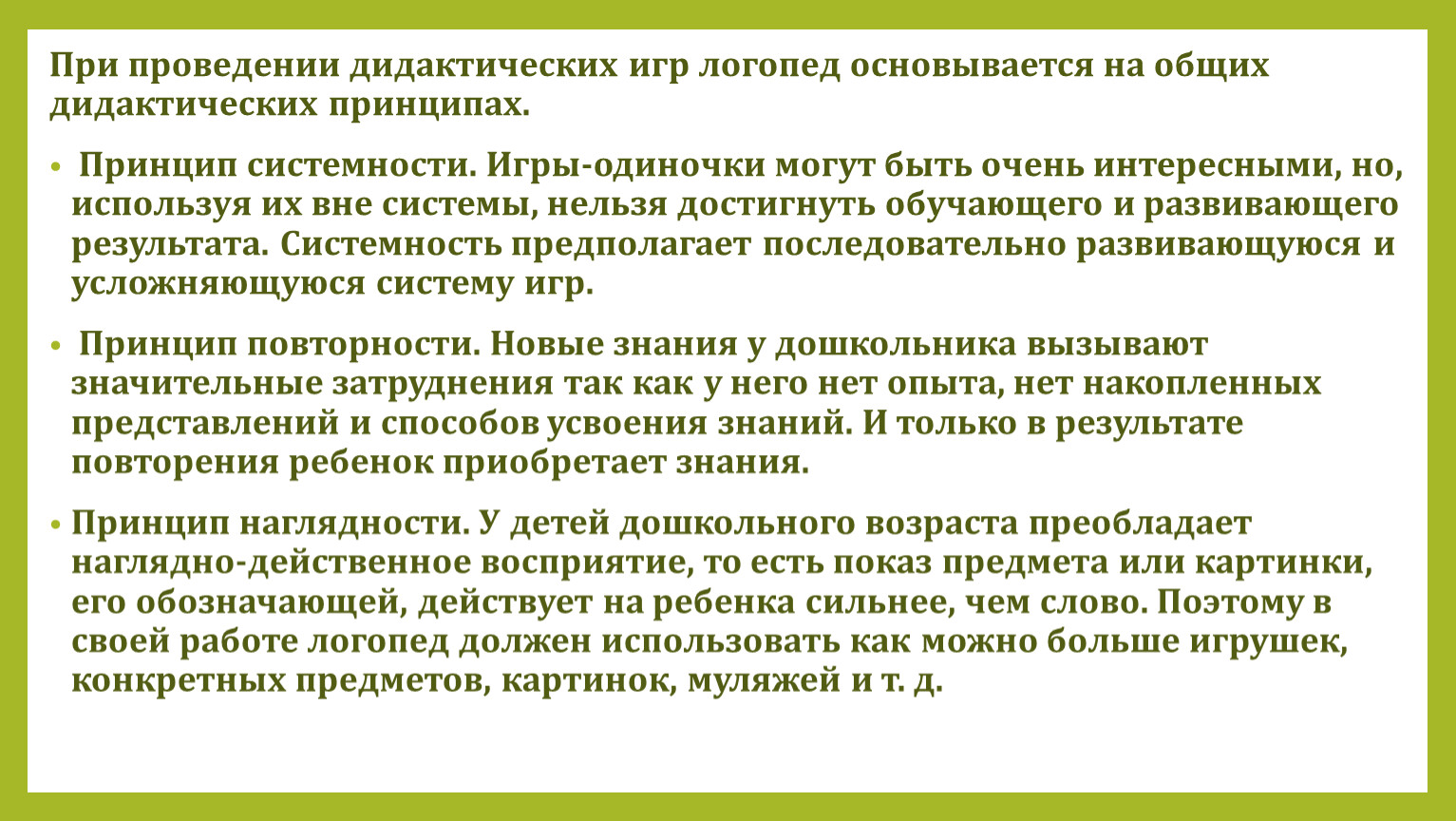 При проведении дидактических игр логопед основывается на общих дидактических принципах.

• Принцип системности. Игры-одиночки могут быть очень интересными, но, используя их вне системы, нельзя достигнуть обучающего и развивающего результата. Системность предполагает последовательно развивающуюся и усложняющуюся систему игр.

• Принцип повторности. Новые знания у дошкольника вызывают значительные затруднения так как у него нет опыта, нет накопленных представлений и способов усвоения знаний. И только в результате повторения ребенок приобретает знания.

• Принцип наглядности. У детей дошкольного возраста преобладает наглядно-действенное восприятие, то есть показ предмета или картинки, его обозначающей, действует на ребенка сильнее, чем слово. Поэтому в своей работе логопед должен использовать как можно больше игрушек, конкретных предметов, картинок, муляжей и т. д.